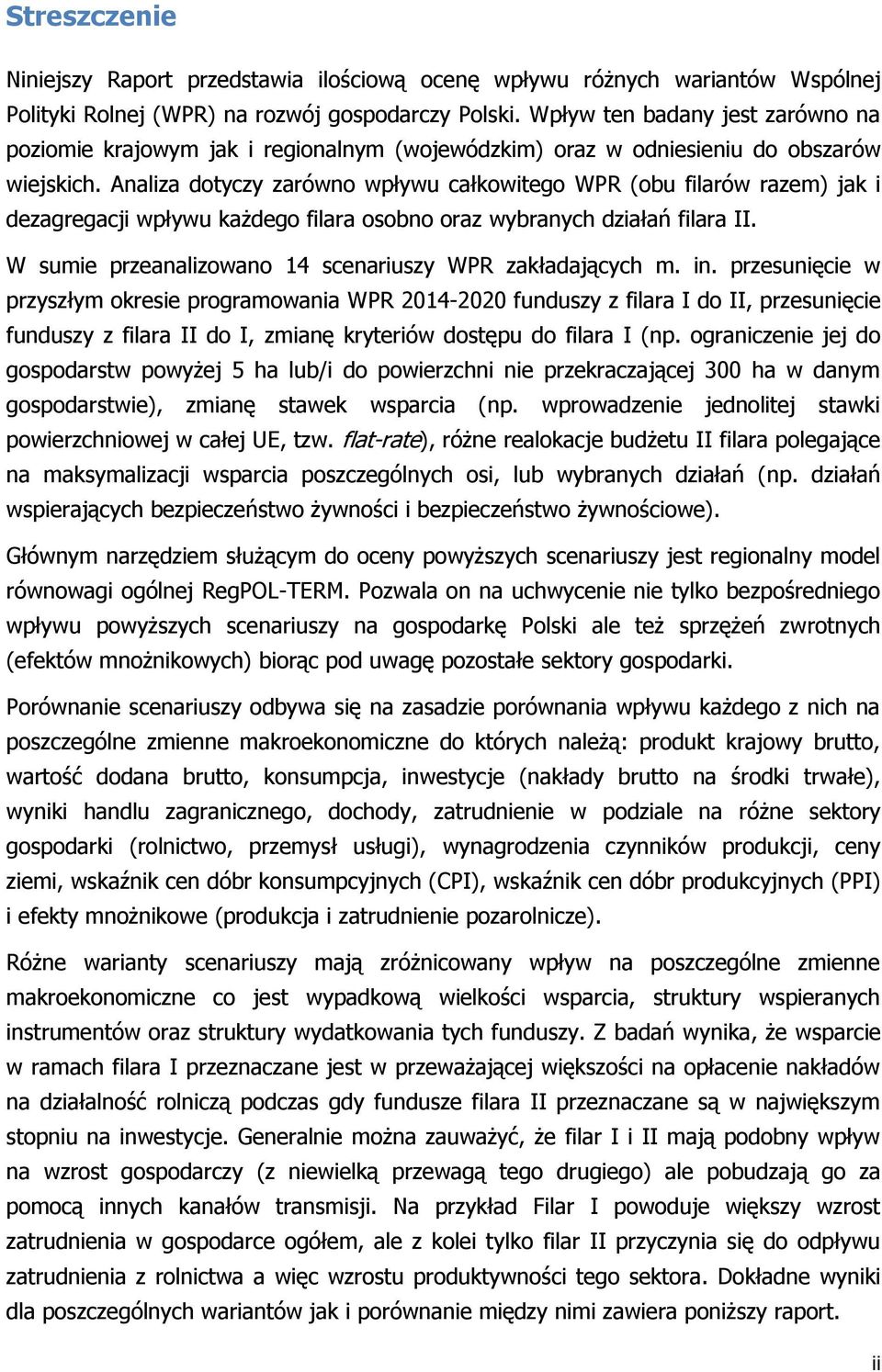 Streszczenie

Niniejszy Raport przedstawia ilościową ocenę wpływu różnych wariantów Wspólnej Polityki Rolnej (WPR) na rozwój gospodarczy Polski. Wpływ ten badany jest zarówno na poziomie krajowym jak i regionalnym (wojewódzkim) oraz w odniesieniu do obszarów wiejskich. Analiza dotyczy zarówno wpływu całkowitego WPR (obu filarów razem) jak i dezagregacji wpływu każdego filara osobno oraz wybranych działań filara II.

W sumie przeanalizowano 14 scenariuszy WPR zakładających m. in. przesunięcie w przyszłym okresie programowania WPR 2014-2020 funduszy z filara I do II, przesunięcie funduszy z filara II do I, zmianę kryteriów dostępu do filara I (np. ograniczenie jej do gospodarstw powyżej 5 ha lub/i do powierzchni nie przekraczającej 300 ha w danym gospodarstwie), zmianę stawek wsparcia (np. wprowadzenie jednolitej stawki powierzchniowej w całej UE, tzw. flat-rate), różne realokacje budżetu II filara polegające na maksymalizacji wsparcia poszczególnych osi, lub wybranych działań (np. działań wspierających bezpieczeństwo żywności i bezpieczeństwo żywnościowe).

Głównym narzędziem służącym do oceny powyższych scenariuszy jest regionalny model równowagi ogólnej RegPOL-TERM. Pozwala on na uchwycenie nie tylko bezpośredniego wpływu powyższych scenariuszy na gospodarkę Polski ale też sprzężeń zwrotnych (efektów mnożnikowych) biorąc pod uwagę pozostałe sektory gospodarki.

Porównanie scenariuszy odbywa się na zasadzie porównania wpływu każdego z nich na poszczególne zmienne makroekonomiczne do których należą: produkt krajowy brutto, wartość dodana brutto, konsumpcja, inwestycje (nakłady brutto na środki trwałe), wyniki handlu zagranicznego, dochody, zatrudnienie w podziale na różne sektory gospodarki (rolnictwo, przemysł usługi), wynagrodzenia czynników produkcji, ceny ziemi, wskaźnik cen dóbr konsumpcyjnych (CPI), wskaźnik cen dóbr produkcyjnych (PPI) i efekty mnożnikowe (produkcja i zatrudnienie pozarolnicze).

Różne warianty scenariuszy mają zróżnicowany wpływ na poszczególne zmienne makroekonomiczne co jest wypadkową wielkości wsparcia, struktury wspieranych instrumentów oraz struktury wydatkowania tych funduszy. Z badań wynika, że wsparcie w ramach filara I przeznaczane jest w przeważającej większości na opłacenie nakładów na działalność rolniczą podczas gdy fundusze filara II przeznaczane są w największym stopniu na inwestycje. Generalnie można zauważyć, że filar I i II mają podobny wpływ na wzrost gospodarczy (z niewielką przewagą tego drugiego) ale pobudzają go za pomocą innych kanałów transmisji. Na przykład Filar I powoduje większy wzrost zatrudnienia w gospodarce ogółem, ale z kolei tylko filar II przyczynia się do odpływu zatrudnienia z rolnictwa a więc wzrostu produktywności tego sektora. Dokładne wyniki dla poszczególnych wariantów jak i porównanie między nimi zawiera poniższy raport.

ii